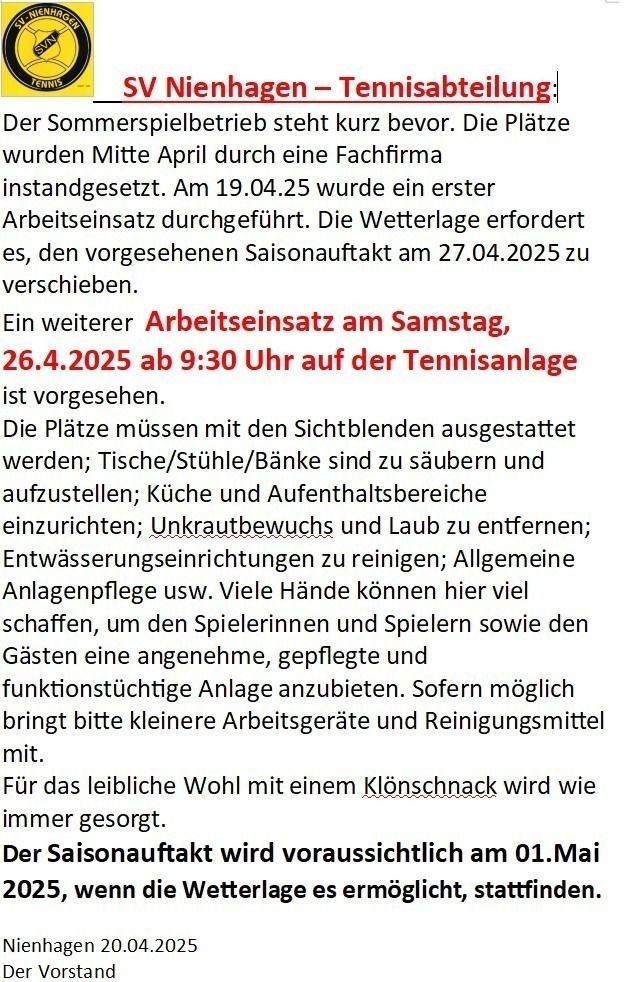 SV NIENHAGEN
SVN
TENNIS

SV Nienhagen – Tennisabteilung:

Der Sommerspielbetrieb steht kurz bevor. Die Plätze wurden Mitte April durch eine Fachfirma instandgesetzt. Am 19.04.25 wurde ein erster Arbeitseinsatz durchgeführt. Die Wetterlage erfordert es, den vorgesehenen Saisonauftakt am 27.04.2025 zu verschieben.

Ein weiterer Arbeitseinsatz am Samstag, 26.4.2025 ab 9:30 Uhr auf der Tennisanlage ist vorgesehen.

Die Plätze müssen mit den Sichtblenden ausgestattet werden; Tische/Stühle/Bänke sind zu säubern und aufzustellen; Küche und Aufenthaltsbereiche einzurichten; Unkrautbewuchs und Laub zu entfernen; Entwässerungseinrichtungen zu reinigen; Allgemeine Anlagenpflege usw. Viele Hände können hier viel schaffen, um den Spielerinnen und Spielern sowie den Gästen eine angenehme, gepflegte und funktionstüchtige Anlage anzubieten. Sofern möglich bringt bitte kleinere Arbeitsgeräte und Reinigungsmittel mit.

Für das leibliche Wohl mit einem Klönschnack wird wie immer gesorgt.

Der Saisonauftakt wird voraussichtlich am 01.Mai 2025, wenn die Wetterlage es ermöglicht, stattfinden.

Nienhagen 20.04.2025
Der Vorstand